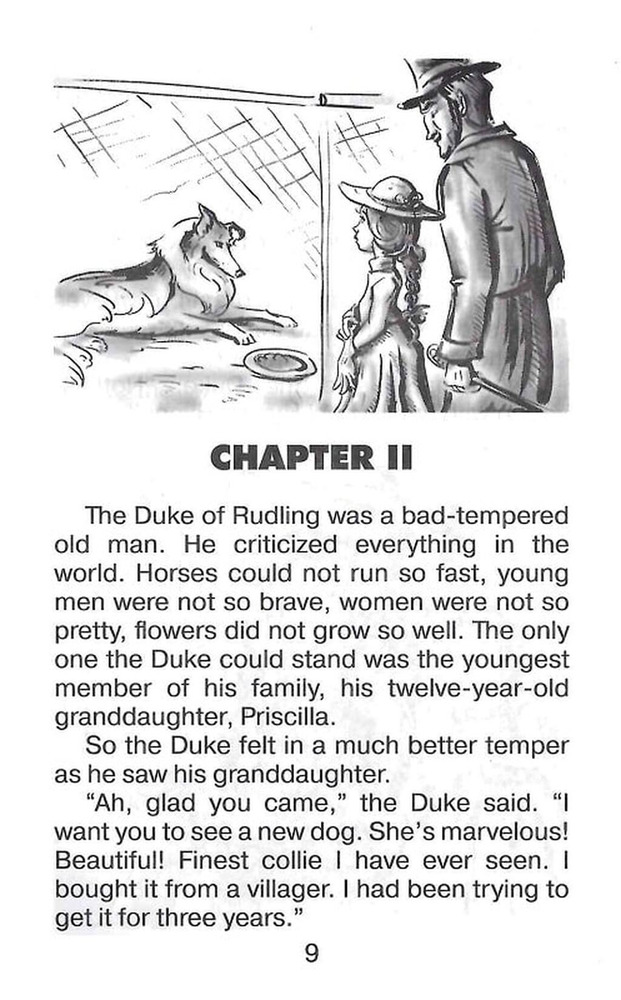 CHAPTER II

The Duke of Rudling was a bad-tempered old man. He criticized everything in the world. Horses could not run so fast, young men were not so brave, women were not so pretty, flowers did not grow so well. The only one the Duke could stand was the youngest member of his family, his twelve-year-old granddaughter, Priscilla.

So the Duke felt in a much better temper as he saw his granddaughter.

"Ah, glad you came," the Duke said. "I want you to see a new dog. She's marvelous! Beautiful! Finest collie I have ever seen. I bought it from a villager. I had been trying to get it for three years."

9